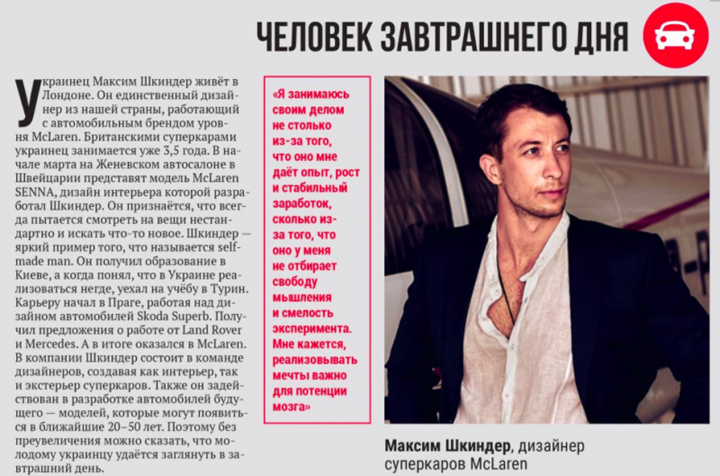 ЧЕЛОВЕК ЗАВТРАШНЕГО ДНЯ

Украинец Максим Шкиндер живёт в Лондоне. Он единственный дизайнер из нашей страны, работающий с автомобильным брендом уровня McLaren. Британскими суперкарами украинец занимается уже 3,5 года. В начале марта на Женевском автосалоне в Швейцарии представят модель McLaren SENNA, дизайн интерьера которой разработал Шкиндер. Он признаётся, что всегда пытается смотреть на вещи нестандартно и искать что-то новое. Шкиндер — яркий пример того, что называется self-made man. Он получил образование в Киеве, а когда понял, что в Украине реализоваться негде, уехал на учёбу в Турин. Карьеру начал в Праге, работая над дизайном автомобилей Skoda Superb. Получил предложения о работе от Land Rover и Mercedes. А в итоге оказался в McLaren. В компании Шкиндер состоит в команде дизайнеров, создавая как интерьер, так и экстерьер суперкаров. Также он задействован в разработке автомобилей будущего — моделей, которые могут появиться в ближайшие 20–50 лет. Поэтому без преувеличения можно сказать, что молодому украинцу удаётся заглянуть в завтрашний день.

«Я занимаюсь своим делом не столько из-за того, что оно мне даёт опыт, рост и стабильный заработок, сколько из-за того, что оно у меня не отбирает свободу мышления и смелость эксперимента. Мне кажется, реализовывать мечты важно для потенции мозга»

Максим Шкиндер, дизайнер суперкаров McLaren